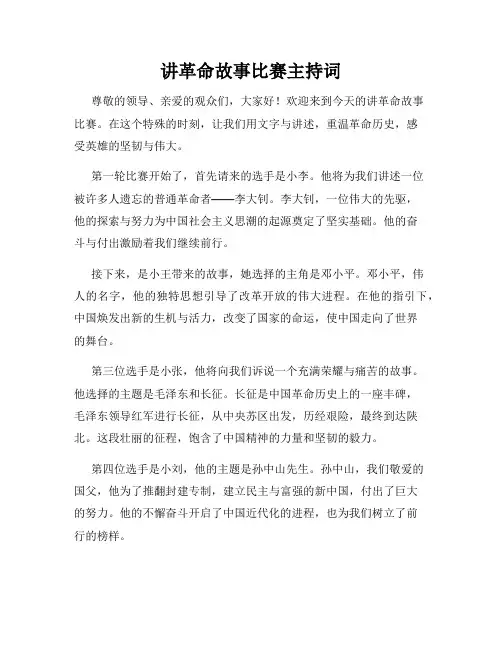 讲革命故事比赛主持词

尊敬的领导、亲爱的观众们，大家好！欢迎来到今天的讲革命故事比赛。在这个特殊的时刻，让我们用文字与讲述，重温革命历史，感受英雄的坚韧与伟大。

第一轮比赛开始了，首先请来的选手是小李。他将为我们讲述一位被许多人遗忘的普通革命者——李大钊。李大钊，一位伟大的先驱，他的探索与努力为中国社会主义思潮的起源奠定了坚实基础。他的奋斗与付出激励着我们继续前行。

接下来，是小王带来的故事，她选择的主角是邓小平。邓小平，伟人的名字，他的独特思想引导了改革开放的伟大进程。在他的指引下，中国焕发出新的生机与活力，改变了国家的命运，使中国走向了世界的舞台。

第三位选手是小张，他将向我们诉说一个充满荣耀与痛苦的故事。他选择的主题是毛泽东和长征。长征是中国革命历史上的一座丰碑，毛泽东领导红军进行长征，从中央苏区出发，历经艰险，最终到达陕北。这段壮丽的征程，饱含了中国精神的力量和坚韧的毅力。

第四位选手是小刘，他的主题是孙中山先生。孙中山，我们敬爱的国父，他为了推翻封建专制，建立民主与富强的新中国，付出了巨大的努力。他的不懈奋斗开启了中国近代化的进程，也为我们树立了前行的榜样。